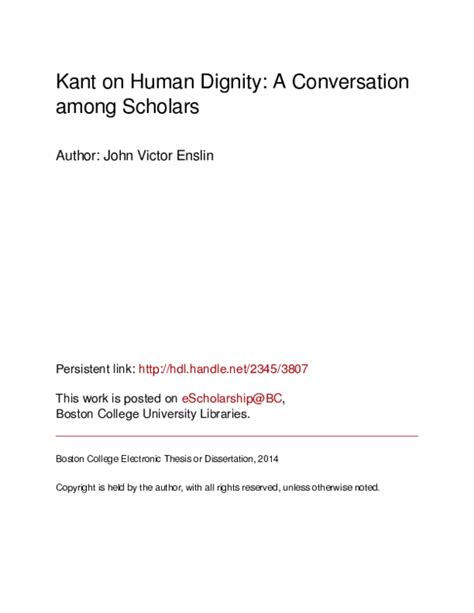 Kant on Human Dignity: A Conversation among Scholars

Author: John Victor Enslin

Persistent link: http://hdl.handle.net/2345/3807

This work is posted on eScholarship@BC, Boston College University Libraries.

Boston College Electronic Thesis or Dissertation, 2014

Copyright is held by the author, with all rights reserved, unless otherwise noted.